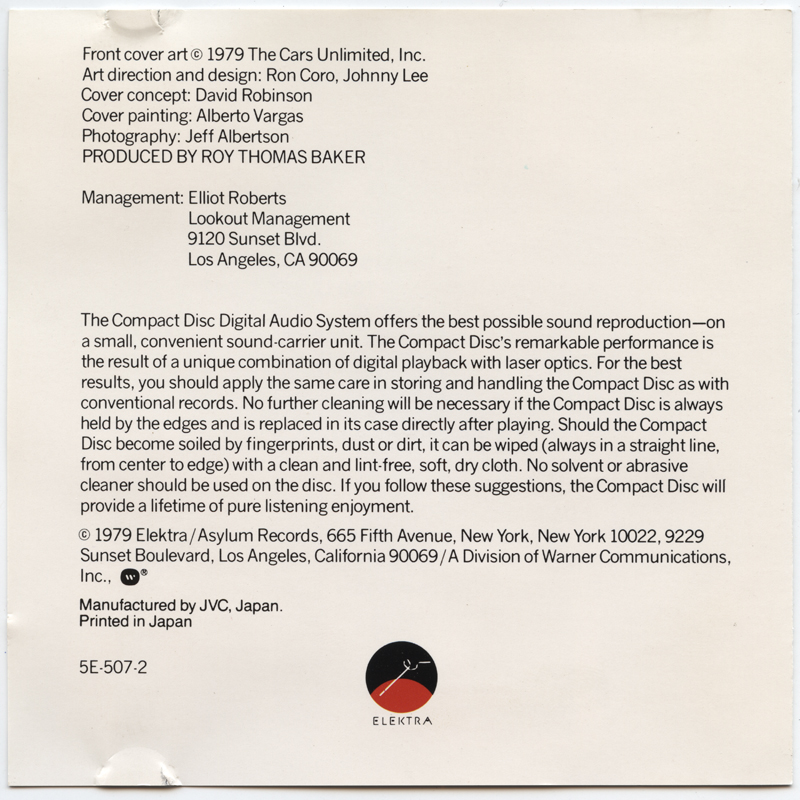 Front cover art © 1979 The Cars Unlimited, Inc.
Art direction and design: Ron Coro, Johnny Lee
Cover concept: David Robinson
Cover painting: Alberto Vargas
Photography: Jeff Albertson
PRODUCED BY ROY THOMAS BAKER

Management: Elliot Roberts
Lookout Management
9120 Sunset Blvd.
Los Angeles, CA 90069

The Compact Disc Digital Audio System offers the best possible sound reproduction—on a small, convenient sound-carrier unit. The Compact Disc's remarkable performance is the result of a unique combination of digital playback with laser optics. For the best results, you should apply the same care in storing and handling the Compact Disc as with conventional records. No further cleaning will be necessary if the Compact Disc is always held by the edges and is replaced in its case directly after playing. Should the Compact Disc become soiled by fingerprints, dust or dirt, it can be wiped (always in a straight line, from center to edge) with a clean and lint-free, soft, dry cloth. No solvent or abrasive cleaner should be used on the disc. If you follow these suggestions, the Compact Disc will provide a lifetime of pure listening enjoyment.

© 1979 Elektra/Asylum Records, 665 Fifth Avenue, New York, New York 10022, 9229 Sunset Boulevard, Los Angeles, California 90069/A Division of Warner Communications, Inc., ®

Manufactured by JVC, Japan.
Printed in Japan

5E-507-2

ELEKTRA